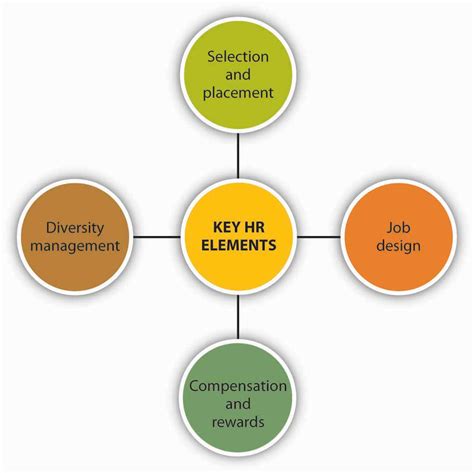 Selection and placement

Diversity management

KEY HR ELEMENTS

Job design

Compensation and rewards